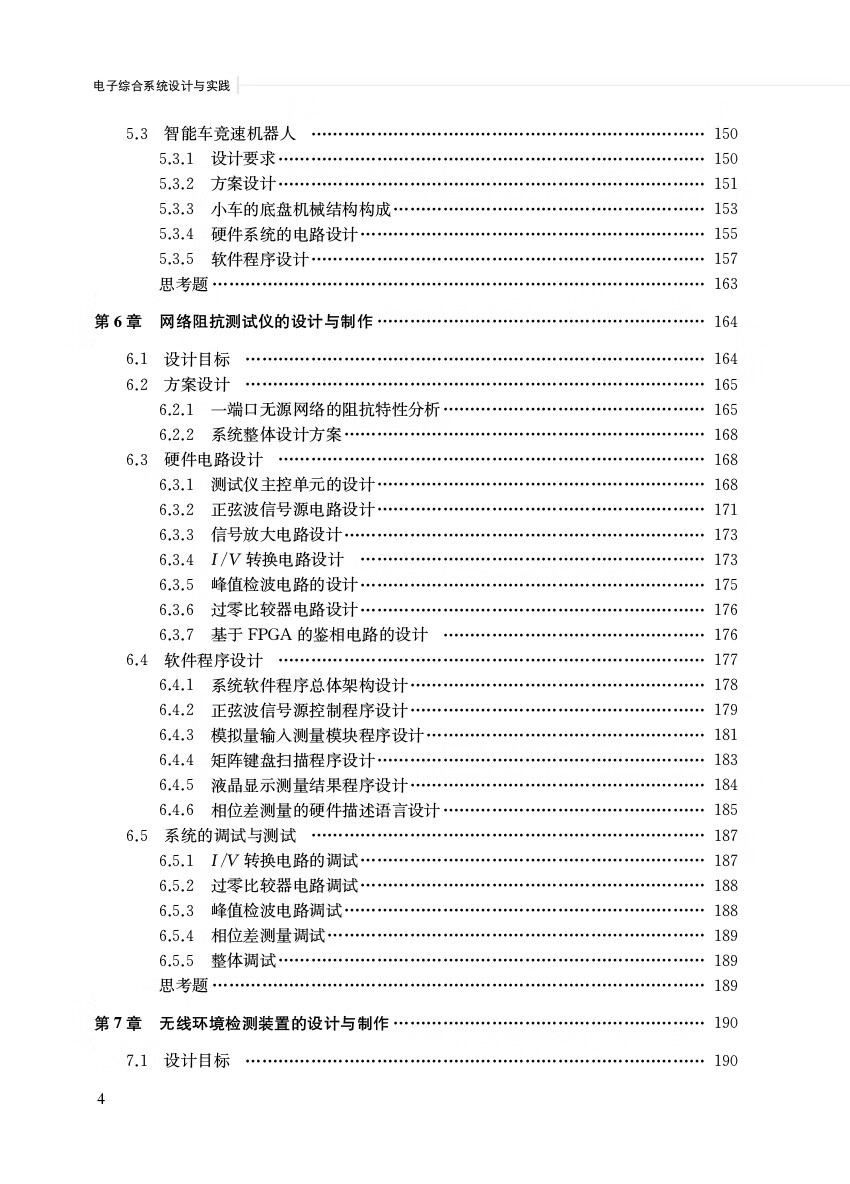 电子综合系统设计与实践

5.3 智能车竞速机器人 …… 150
5.3.1 设计要求 …… 150
5.3.2 方案设计 …… 151
5.3.3 小车的底盘机械结构构成 …… 153
5.3.4 硬件系统的电路设计 …… 155
5.3.5 软件程序设计 …… 157
思考题 …… 163
第6章 网络阻抗测试仪的设计与制作 …… 164
6.1 设计目标 …… 164
6.2 方案设计 …… 165
6.2.1 一端口无源网络的阻抗特性分析 …… 165
6.2.2 系统整体设计方案 …… 168
6.3 硬件电路设计 …… 168
6.3.1 测试仪主控单元的设计 …… 168
6.3.2 正弦波信号源电路设计 …… 171
6.3.3 信号放大电路设计 …… 173
6.3.4 $I/V$ 转换电路设计 …… 173
6.3.5 峰值检波电路的设计 …… 175
6.3.6 过零比较器电路设计 …… 176
6.3.7 基于 FPGA 的鉴相电路的设计 …… 176
6.4 软件程序设计 …… 177
6.4.1 系统软件程序总体架构设计 …… 178
6.4.2 正弦波信号源控制程序设计 …… 179
6.4.3 模拟量输入测量模块程序设计 …… 181
6.4.4 矩阵键盘扫描程序设计 …… 183
6.4.5 液晶显示测量结果程序设计 …… 184
6.4.6 相位差测量的硬件描述语言设计 …… 185
6.5 系统的调试与测试 …… 187
6.5.1 $I/V$ 转换电路的调试 …… 187
6.5.2 过零比较器电路调试 …… 188
6.5.3 峰值检波电路调试 …… 188
6.5.4 相位差测量调试 …… 189
6.5.5 整体调试 …… 189
思考题 …… 189
第7章 无线环境检测装置的设计与制作 …… 190
7.1 设计目标 …… 190

4